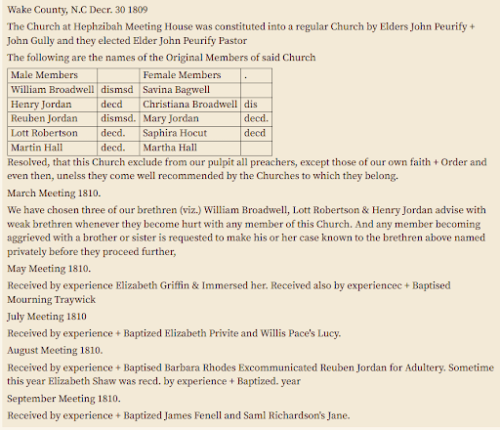 Wake County, N.C Decr. 30 1809

The Church at Hephzibah Meeting House was constituted into a regular Church by Elders John Peurify + John Gully and they elected Elder John Peurify Pastor

The following are the names of the Original Members of said Church

| Male Members | | Female Members | . |
|---|---|---|---|
| William Broadwell | dismsd | Savina Bagwell | |
| Henry Jordan | decd | Christiana Broadwell | dis |
| Reuben Jordan | dismsd. | Mary Jordan | decd. |
| Lott Robertson | decd. | Saphira Hocut | decd |
| Martin Hall | decd. | Martha Hall | |

Resolved, that this Church exclude from our pulpit all preachers, except those of our own faith + Order and even then, unelss they come well recommended by the Churches to which they belong.

March Meeting 1810.

We have chosen three of our brethren (viz.) William Broadwell, Lott Robertson & Henry Jordan advise with weak brethren whenever they become hurt with any member of this Church. And any member becoming aggrieved with a brother or sister is requested to make his or her case known to the brethren above named privately before they proceed further,

May Meeting 1810.

Received by experience Elizabeth Griffin & Immersed her. Received also by experiencec + Baptised Mourning Traywick

July Meeting 1810

Received by experience + Baptized Elizabeth Privite and Willis Pace's Lucy.

August Meeting 1810.

Received by experience + Baptised Barbara Rhodes Excommunicated Reuben Jordan for Adultery. Sometime this year Elizabeth Shaw was recd. by experience + Baptized. year

September Meeting 1810.

Received by experience + Baptized James Fenell and Saml Richardson's Jane.